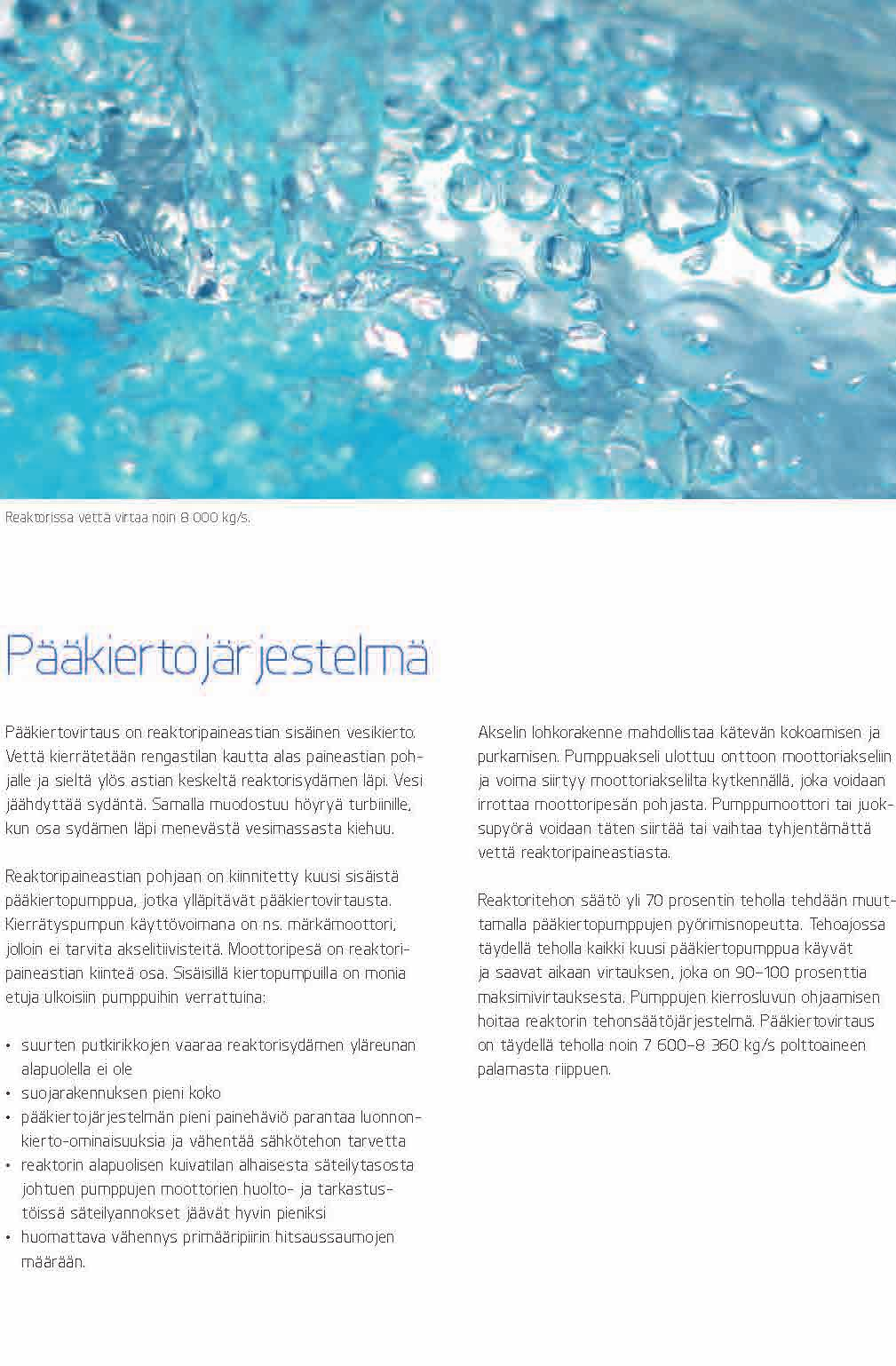 Reaktorissa vettä virtaa noin 8 000 kg/s.

Pääkiertojärjestelmä

Pääkiertovirtaus on reaktoripaineastian sisäinen vesikierto. Vettä kierrätetään rengastilan kautta alas paineastian pohjalle ja sieltä ylös astian keskeltä reaktorisydämen läpi. Vesi jäähdyttää sydäntä. Samalla muodostuu höyryä turbiinille, kun osa sydämen läpi menevästä vesimassasta kiehuu.

Reaktoripaineastian pohjaan on kiinnitetty kuusi sisäistä pääkiertopumppua, jotka ylläpitävät pääkiertovirtausta. Kierrätyspumpun käyttövoimana on ns. märkämoottori, jolloin ei tarvita akselitiivisteitä. Moottoripesä on reaktoripaineastian kiinteä osa. Sisäisillä kiertopumpuilla on monia etuja ulkoisiin pumppuihin verrattuina:

• suurten putkirikkojen vaaraa reaktorisydämen yläreunan alapuolella ei ole
• suojarakennuksen pieni koko
• pääkiertojärjestelmän pieni painehäviö parantaa luonnonkierto-ominaisuuksia ja vähentää sähkötehon tarvetta
• reaktorin alapuolisen kuivatilan alhaisesta säteilytasosta johtuen pumppujen moottorien huolto- ja tarkastustöissä säteilyannokset jäävät hyvin pieniksi
• huomattava vähennys primääripiirin hitsaussaumojen määrään.

Akselin lohkorakenne mahdollistaa kätevän kokoamisen ja purkamisen. Pumppuakseli ulottuu onttoon moottoriakseliin ja voima siirtyy moottoriakselilta kytkennällä, joka voidaan irrottaa moottoripesän pohjasta. Pumppumoottori tai juoksupyörä voidaan täten siirtää tai vaihtaa tyhjentämättä vettä reaktoripaineastiasta.

Reaktoritehon säätö yli 70 prosentin teholla tehdään muuttamalla pääkiertopumppujen pyörimisnopeutta. Tehoajossa täydellä teholla kaikki kuusi pääkiertopumppua käyvät ja saavat aikaan virtauksen, joka on 90–100 prosenttia maksimivirtauksesta. Pumppujen kierrosluvun ohjaamisen hoitaa reaktorin tehonsäätöjärjestelmä. Pääkiertovirtaus on täydellä teholla noin 7 600–8 360 kg/s polttoaineen palamasta riippuen.